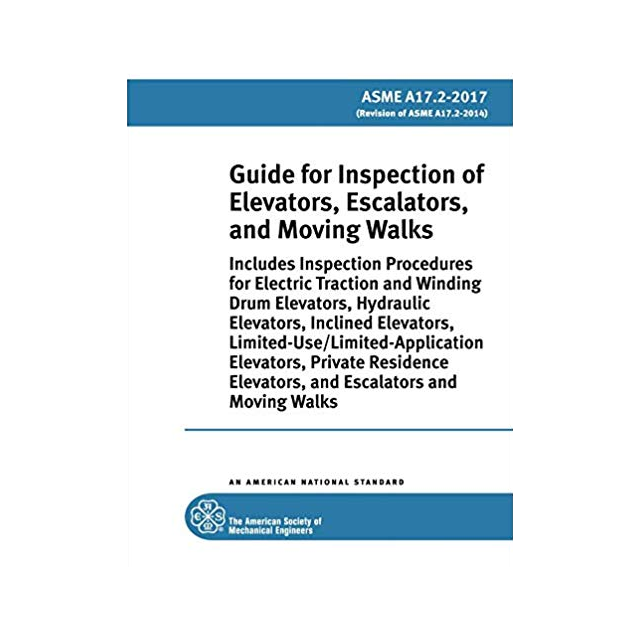 ASME A17.2-2017
(Revision of ASME A17.2-2014)

Guide for Inspection of Elevators, Escalators, and Moving Walks

Includes Inspection Procedures for Electric Traction and Winding Drum Elevators, Hydraulic Elevators, Inclined Elevators, Limited-Use/Limited-Application Elevators, Private Residence Elevators, and Escalators and Moving Walks

AN AMERICAN NATIONAL STANDARD

The American Society of Mechanical Engineers